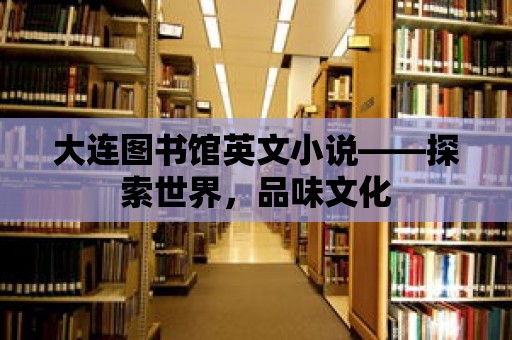 大连图书馆英文小说——探索世界，品味文化